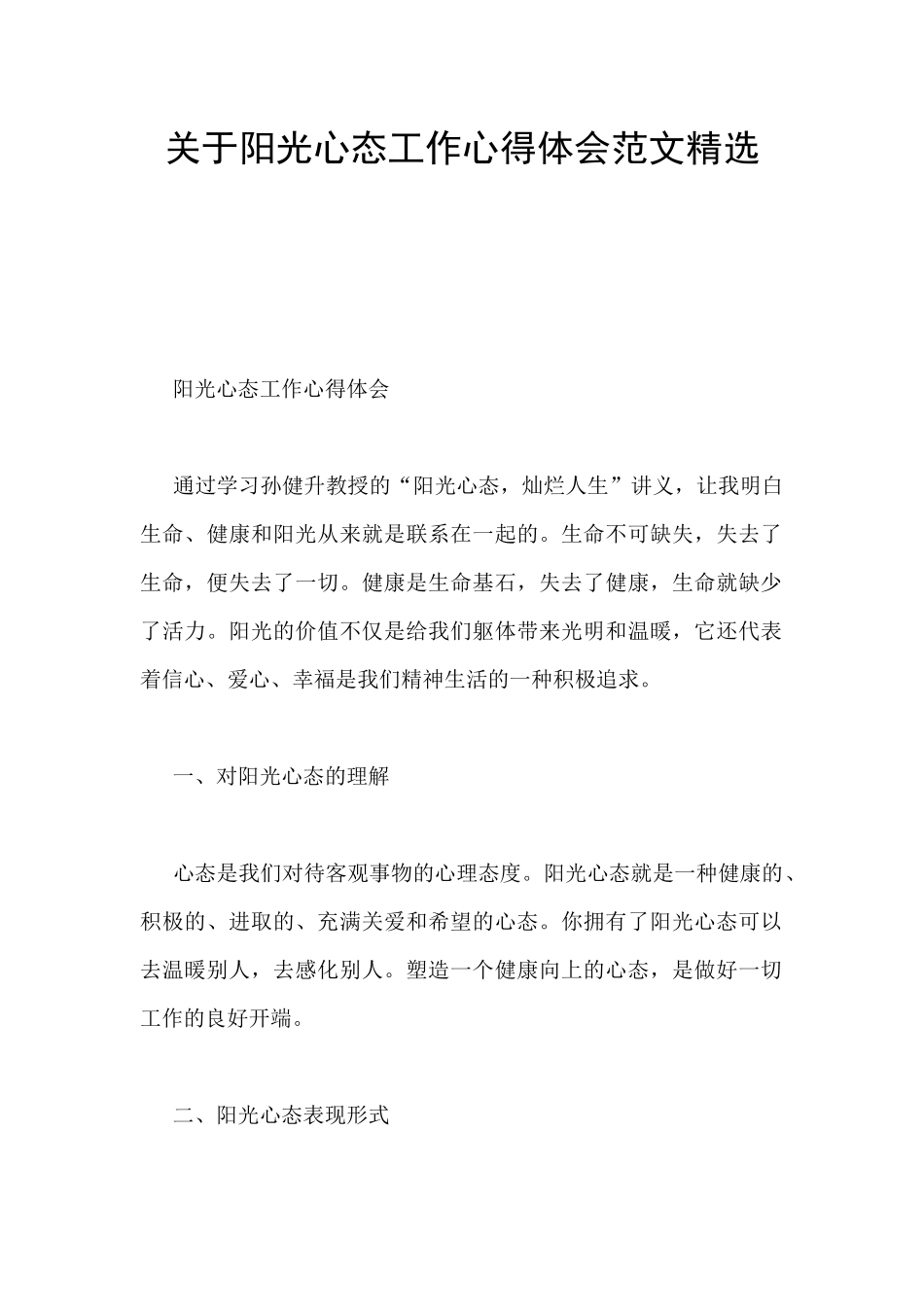 关于阳光心态工作心得体会范文精选

阳光心态工作心得体会

通过学习孙健升教授的“阳光心态，灿烂人生”讲义，让我明白生命、健康和阳光从来就是联系在一起的。生命不可缺失，失去了生命，便失去了一切。健康是生命基石，失去了健康，生命就缺少了活力。阳光的价值不仅是给我们躯体带来光明和温暖，它还代表着信心、爱心、幸福是我们精神生活的一种积极追求。

一、对阳光心态的理解

心态是我们对待客观事物的心理态度。阳光心态就是一种健康的、积极的、进取的、充满关爱和希望的心态。你拥有了阳光心态可以去温暖别人，去感化别人。塑造一个健康向上的心态，是做好一切工作的良好开端。

二、阳光心态表现形式